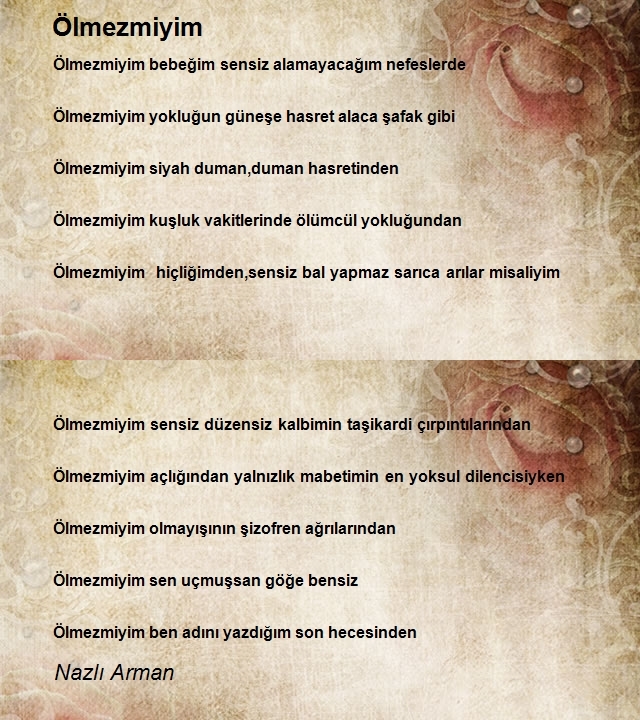 Ölmezmiyim

Ölmezmiyim bebeğim sensiz alamayacağım nefeslerde

Ölmezmiyim yokluğun güneşe hasret alaca şafak gibi

Ölmezmiyim siyah duman,duman hasretinden

Ölmezmiyim kuşluk vakitlerinde ölümcül yokluğundan

Ölmezmiyim  hiçliğimden,sensiz bal yapmaz sarıca arılar misaliyim

Ölmezmiyim sensiz düzensiz kalbimin taşikardi çırpıntılarından

Ölmezmiyim açlığından yalnızlık mabetimin en yoksul dilencisiyken

Ölmezmiyim olmayışının şizofren ağrılarından

Ölmezmiyim sen uçmuşsan göğe bensiz

Ölmezmiyim ben adını yazdığım son hecesinden

Nazlı Arman